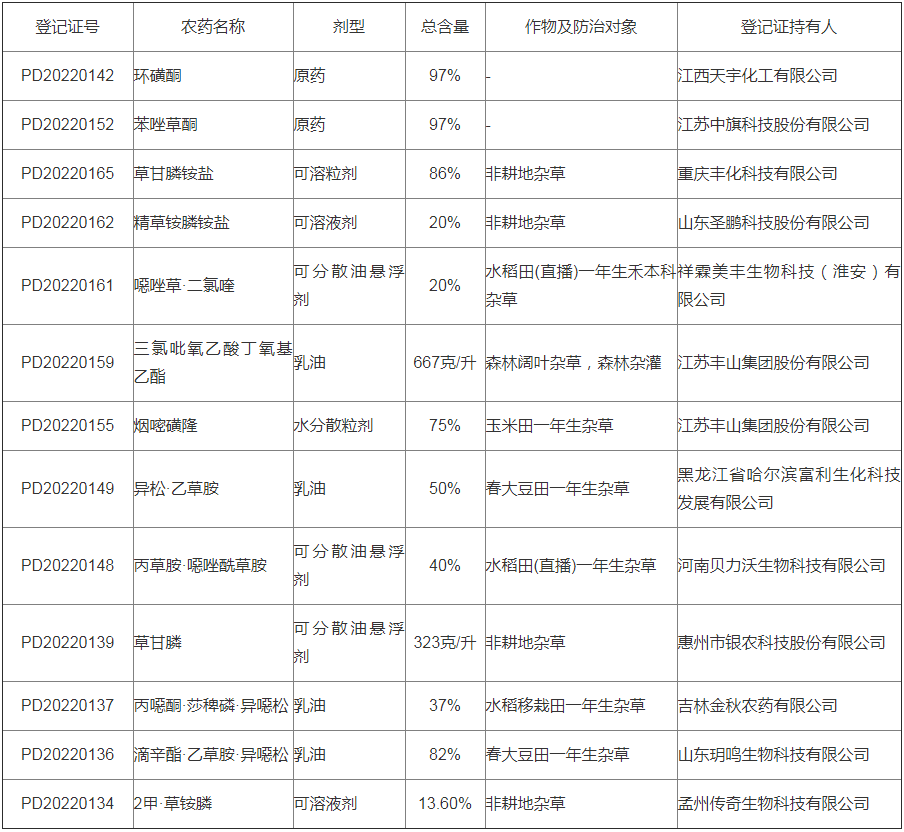 | 登记证号 | 农药名称 | 剂型 | 总含量 | 作物及防治对象 | 登记证持有人 |
|---|---|---|---|---|---|
| PD20220142 | 环磺酮 | 原药 | 97% | - | 江西天宇化工有限公司 |
| PD20220152 | 苯唑草酮 | 原药 | 97% | - | 江苏中旗科技股份有限公司 |
| PD20220165 | 草甘膦铵盐 | 可溶粒剂 | 86% | 非耕地杂草 | 重庆丰化科技有限公司 |
| PD20220162 | 精草铵膦铵盐 | 可溶液剂 | 20% | 非耕地杂草 | 山东圣鹏科技股份有限公司 |
| PD20220161 | 噁唑草·二氯喹 | 可分散油悬浮剂 | 20% | 水稻田(直播)一年生禾本科杂草 | 祥霖美丰生物科技（淮安）有限公司 |
| PD20220159 | 三氯吡氧乙酸丁氧基乙酯 | 乳油 | 667克/升 | 森林阔叶杂草，森林杂灌 | 江苏丰山集团股份有限公司 |
| PD20220155 | 烟嘧磺隆 | 水分散粒剂 | 75% | 玉米田一年生杂草 | 江苏丰山集团股份有限公司 |
| PD20220149 | 异松·乙草胺 | 乳油 | 50% | 春大豆田一年生杂草 | 黑龙江省哈尔滨富利生化科技发展有限公司 |
| PD20220148 | 丙草胺·噁唑酰草胺 | 可分散油悬浮剂 | 40% | 水稻田(直播)一年生杂草 | 河南贝力沃生物科技有限公司 |
| PD20220139 | 草甘膦 | 可分散油悬浮剂 | 323克/升 | 非耕地杂草 | 惠州市银农科技股份有限公司 |
| PD20220137 | 丙噁酮·莎稗磷·异噁松 | 乳油 | 37% | 水稻移栽田一年生杂草 | 吉林金秋农药有限公司 |
| PD20220136 | 滴辛酯·乙草胺·异噁松 | 乳油 | 82% | 春大豆田一年生杂草 | 山东玥鸣生物科技有限公司 |
| PD20220134 | 2甲·草铵膦 | 可溶液剂 | 13.60% | 非耕地杂草 | 孟州传奇生物科技有限公司 |